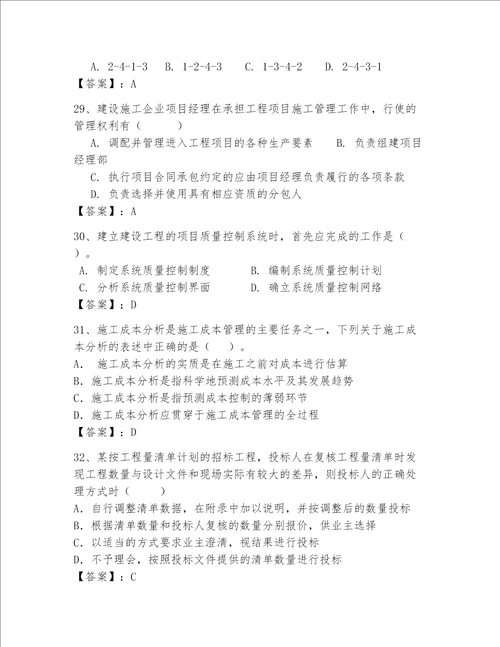 A. 2-4-1-3　B. 1-2-4-3　C. 1-3-4-2　D. 2-4-3-1
【答案】：A

29、建设施工企业项目经理在承担工程项目施工管理工作中，行使的管理权利有（　　）
A. 调配并管理进入工程项目的各种生产要素　　B. 负责组建项目经理部
C. 执行项目合同承包约定的应由项目经理负责履行的各项条款
D. 负责选择并使用具有相应资质的分包人
【答案】：A

30、建立建设工程的项目质量控制系统时，首先应完成的工作是（　）。
A. 制定系统质量控制制度　　B. 编制系统质量控制计划
C. 分析系统质量控制界面　　D. 确立系统质量控制网络
【答案】：D

31、施工成本分析是施工成本管理的主要任务之一，下列关于施工成本分析的表述中正确的是（　）。
A. 施工成本分析的实质是在施工之前对成本进行估算
B. 施工成本分析是指科学地预测成本水平及其发展趋势
C. 施工成本分析是指预测成本控制的薄弱环节
D. 施工成本分析应贯穿于施工成本管理的全过程
【答案】：D

32、某按工程量清单计划的招标工程，投标人在复核工程量清单时发现工程数量与设计文件和现场实际有较大的差异，则投标人的正确处理方式时（　　）
A. 自行调整清单数据，在附录中加以说明，并按调整后的数量投标
B. 根据清单数量和投标人复核的数量分别报价，供业主选择
C. 以适当的方式要求业主澄清，视结果进行投标
D. 不予理会，按照投标文件提供的清单数量进行投标
【答案】：C